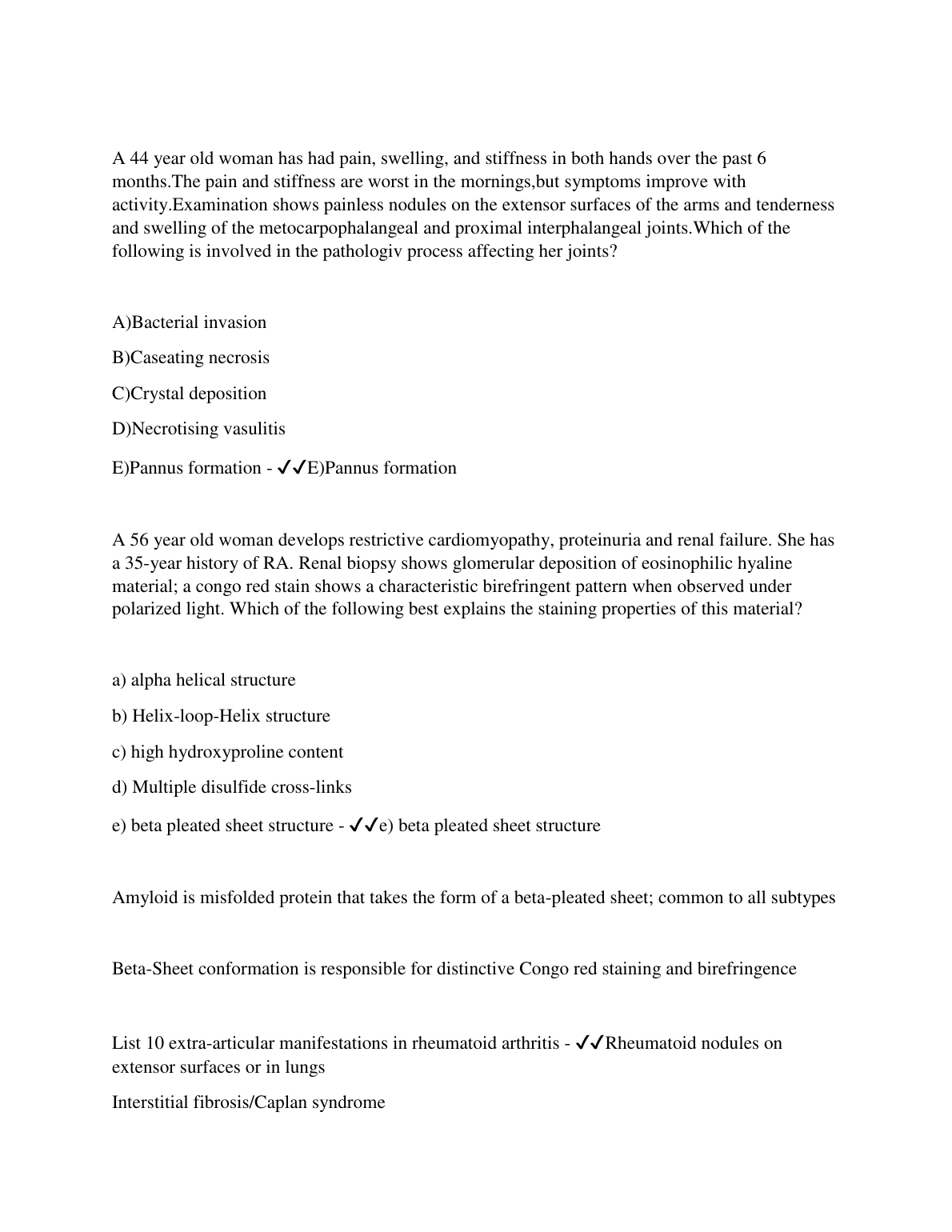 A 44 year old woman has had pain, swelling, and stiffness in both hands over the past 6 months.The pain and stiffness are worst in the mornings,but symptoms improve with activity.Examination shows painless nodules on the extensor surfaces of the arms and tenderness and swelling of the metocarpophalangeal and proximal interphalangeal joints.Which of the following is involved in the pathologiv process affecting her joints?

A)Bacterial invasion

B)Caseating necrosis

C)Crystal deposition

D)Necrotising vasulitis

E)Pannus formation - ✓✓E)Pannus formation

A 56 year old woman develops restrictive cardiomyopathy, proteinuria and renal failure. She has a 35-year history of RA. Renal biopsy shows glomerular deposition of eosinophilic hyaline material; a congo red stain shows a characteristic birefringent pattern when observed under polarized light. Which of the following best explains the staining properties of this material?

a) alpha helical structure

b) Helix-loop-Helix structure

c) high hydroxyproline content

d) Multiple disulfide cross-links

e) beta pleated sheet structure - ✓✓e) beta pleated sheet structure

Amyloid is misfolded protein that takes the form of a beta-pleated sheet; common to all subtypes

Beta-Sheet conformation is responsible for distinctive Congo red staining and birefringence

List 10 extra-articular manifestations in rheumatoid arthritis - ✓✓Rheumatoid nodules on extensor surfaces or in lungs

Interstitial fibrosis/Caplan syndrome